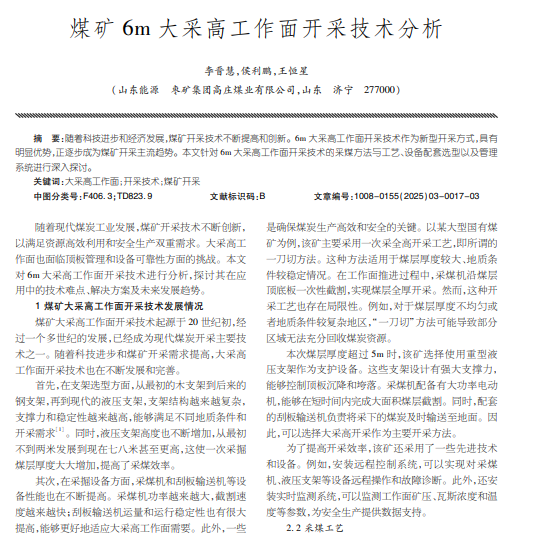 煤矿 6m 大采高工作面开采技术分析

李香慧，侯利鹏，王恒星

（山东能源　枣矿集团高庄煤业有限公司，山东　济宁　277000）

摘　要：随着科技进步和经济发展，煤矿开采技术不断提高和创新。6m 大采高工作面开采技术作为新型开采方式，具有明显优势，正逐步成为煤矿开采主流趋势。本文针对 6m 大采高工作面开采技术的采煤方法与工艺、设备配套选型以及管理系统进行深入探讨。

关键词：大采高工作面；开采技术；煤矿开采

中图分类号：F406.3；TD823.9　　文献标识码：B　　文章编号：1008-0155(2025)03-0017-03

随着现代煤炭工业发展，煤矿开采技术不断创新，以满足资源高效利用和安全生产双重需求。大采高工作面也面临顶板管理和设备可靠性方面的挑战。本文对 6m 大采高工作面开采技术进行分析，探讨其在应用中的技术难点、解决方案及未来发展趋势。

1 煤矿大采高工作面开采技术发展情况

煤矿大采高工作面开采技术起源于 20 世纪初，经过一个多世纪的发展，已经成为现代煤炭开采主要技术之一。随着科技进步和煤矿开采需求提高，大采高工作面开采技术也在不断发展和完善。

首先，在支架选型方面，从最初的木支架到后来的钢支架，再到现代的液压支架，支架结构越来越复杂，支撑力和稳定性越来越高，能够满足不同地质条件和开采需求$^{[1]}$。同时，液压支架高度也不断增加，从最初不到两米发展到现在七八米甚至更高，这使一次采掘煤层厚度大大增加，提高了采煤效率。

其次，在采掘设备方面，采煤机和刮板输送机等设备性能也在不断提高。采煤机功率越来越大，截割速度越来越快；刮板输送机运量和运行稳定性也有很大提高，能够更好地适应大采高工作面需要。此外，一些

是确保煤炭生产高效和安全的关键。以某大型国有煤矿为例，该矿主要采用一次采全高开采工艺，即所谓的一刀切方法。这种方法适用于煤层厚度较大、地质条件较稳定情况。在工作面推进过程中，采煤机沿煤层顶底板一次性截割，实现煤层全厚开采。然而，这种开采工艺也存在局限性。例如，对于煤层厚度不均匀或者地质条件较复杂地区，“一刀切”方法可能导致部分区域无法充分回收煤炭资源。

本次煤层厚度超过 5m 时，该矿选择使用重型液压支架作为支护设备。这些支架设计有强大支撑力，能够控制顶板沉降和垮落。采煤机配备有大功率电动机，能够在短时间内完成大面积煤层截割。同时，配套的刮板输送机负责将采下的煤炭及时输送至地面。因此，可以选择大采高开采作为主要开采方法。

为了提高开采效率，该矿还采用了一些先进技术和设备。例如，安装远程控制系统，可以实现对采煤机、液压支架等设备远程操作和故障诊断。此外，还安装实时监测系统，可以监测工作面矿压、瓦斯浓度和温度等参数，为安全生产提供数据支持。

2.2 采煤工艺